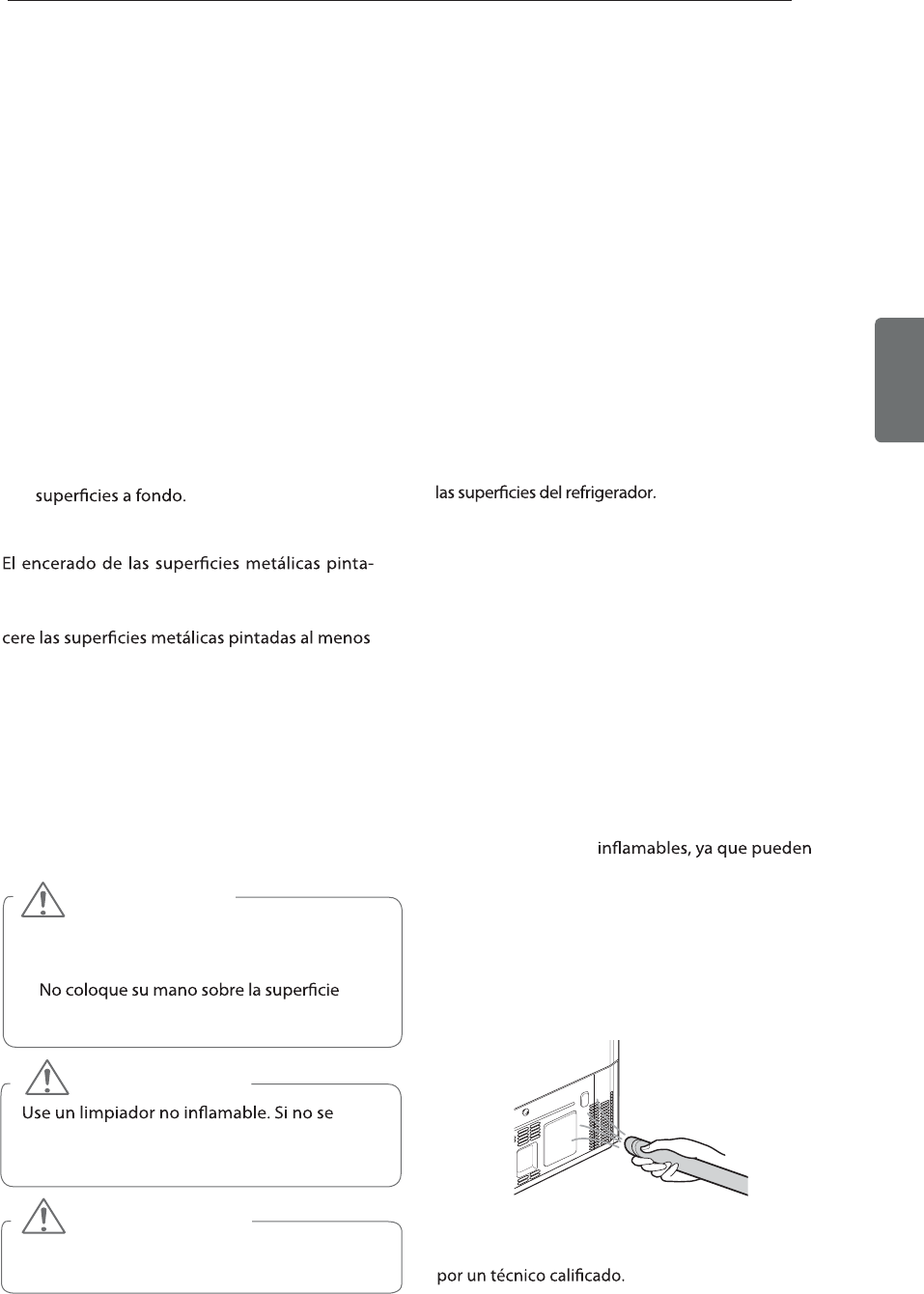 superficies a fondo.

El encerado de las superficies metálicas pinta-

cere las superficies metálicas pintadas al menos

No coloque su mano sobre la superficie

Use un limpiador no inflamable. Si no se

las superficies del refrigerador.

inflamables, ya que pueden

por un técnico calificado.